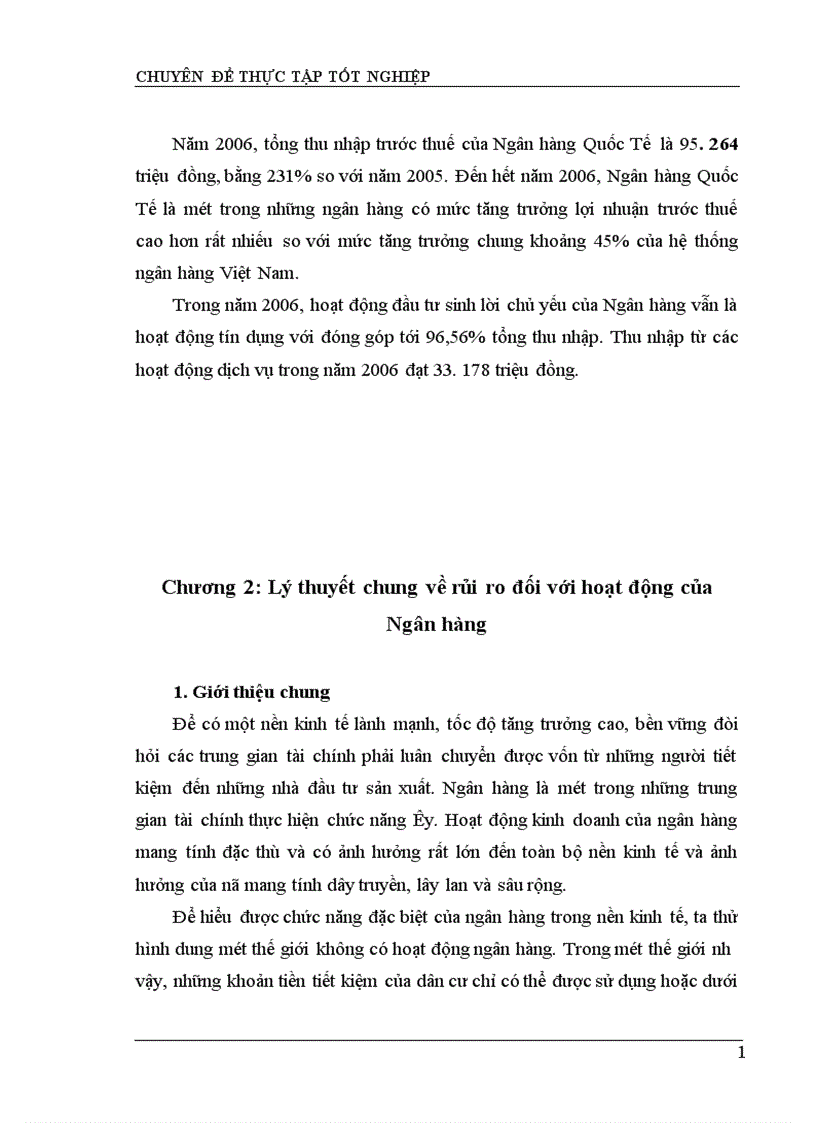 CHUYÊN ĐỀ THỰC TẬP TỐT NGHIỆP

Năm 2006, tổng thu nhập trước thuế của Ngân hàng Quốc Tế là 95. 264 triệu đồng, bằng 231% so với năm 2005. Đến hết năm 2006, Ngân hàng Quốc Tế là mét trong những ngân hàng có mức tăng trưởng lợi nhuận trước thuế cao hơn rất nhiều so với mức tăng trưởng chung khoảng 45% của hệ thống ngân hàng Việt Nam.

Trong năm 2006, hoạt động đầu tư sinh lời chủ yếu của Ngân hàng vẫn là hoạt động tín dụng với đóng góp tới 96,56% tổng thu nhập. Thu nhập từ các hoạt động dịch vụ trong năm 2006 đạt 33. 178 triệu đồng.

Chương 2: Lý thuyết chung về rủi ro đối với hoạt động của Ngân hàng

1. Giới thiệu chung

Để có một nền kinh tế lành mạnh, tốc độ tăng trưởng cao, bền vững đòi hỏi các trung gian tài chính phải luân chuyển được vốn từ những người tiết kiệm đến những nhà đầu tư sản xuất. Ngân hàng là mét trong những trung gian tài chính thực hiện chức năng Êy. Hoạt động kinh doanh của ngân hàng mang tính đặc thù và có ảnh hưởng rất lớn đến toàn bộ nền kinh tế và ảnh hưởng của nã mang tính dây truyền, lây lan và sâu rộng.

Để hiểu được chức năng đặc biệt của ngân hàng trong nền kinh tế, ta thử hình dung mét thế giới không có hoạt động ngân hàng. Trong mét thế giới nh vậy, những khoản tiền tiết kiệm của dân cư chỉ có thể được sử dụng hoặc dưới

1